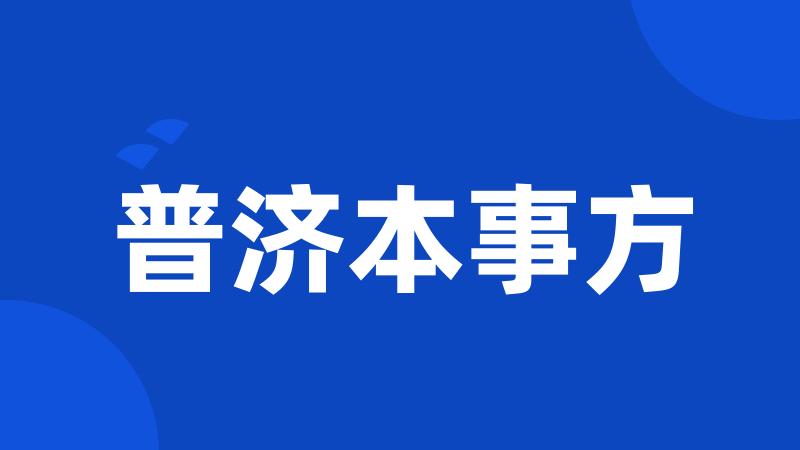 普济本事方